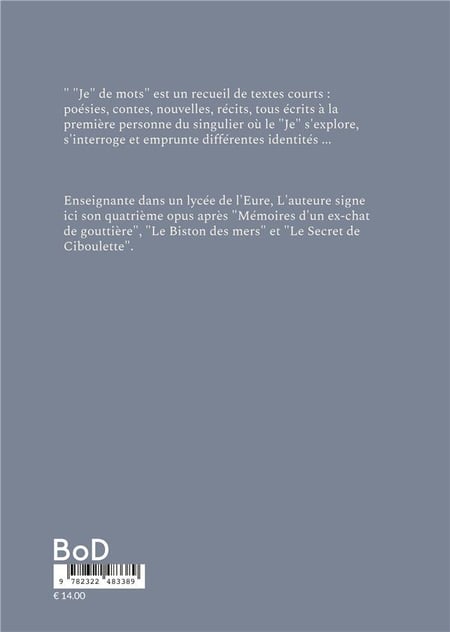 " "Je" de mots" est un recueil de textes courts : poésies, contes, nouvelles, récits, tous écrits à la première personne du singulier où le "Je" s'explore, s'interroge et emprunte différentes identités ...

Enseignante dans un lycée de l'Eure, L'auteure signe ici son quatrième opus après "Mémoires d'un ex-chat de gouttière", "Le Biston des mers" et "Le Secret de Ciboulette".

BoD

9 782322 483389

€ 14.00